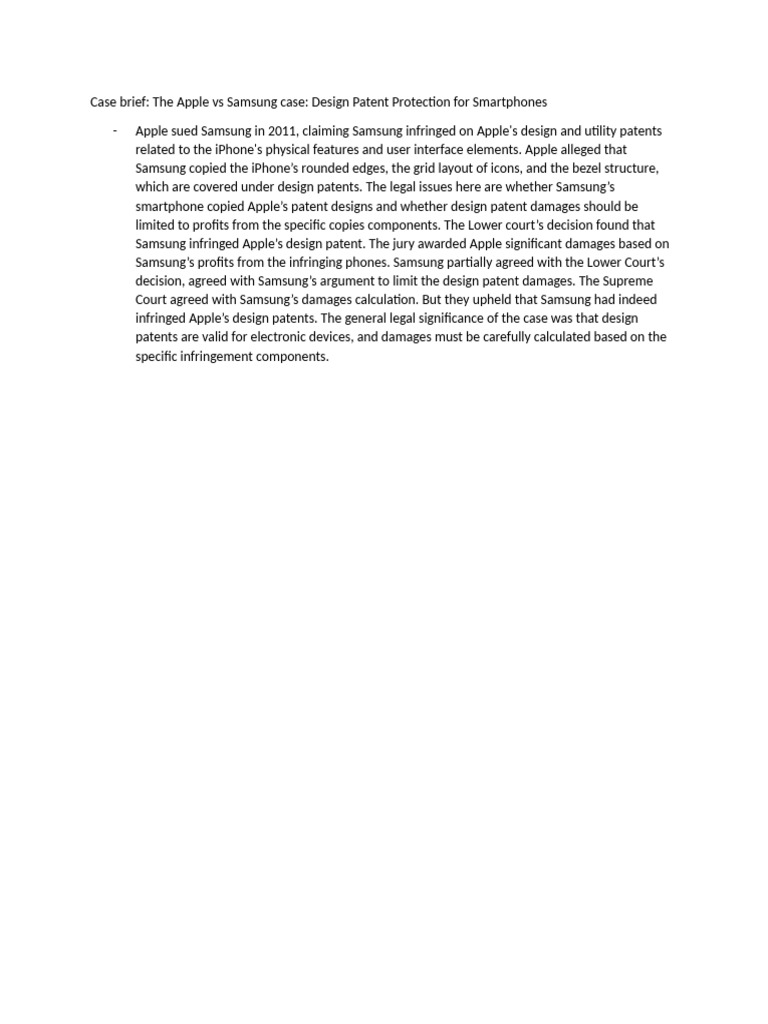 Case brief: The Apple vs Samsung case: Design Patent Protection for Smartphones

- Apple sued Samsung in 2011, claiming Samsung infringed on Apple's design and utility patents related to the iPhone's physical features and user interface elements. Apple alleged that Samsung copied the iPhone's rounded edges, the grid layout of icons, and the bezel structure, which are covered under design patents. The legal issues here are whether Samsung's smartphone copied Apple's patent designs and whether design patent damages should be limited to profits from the specific copies components. The Lower court's decision found that Samsung infringed Apple's design patent. The jury awarded Apple significant damages based on Samsung's profits from the infringing phones. Samsung partially agreed with the Lower Court's decision, agreed with Samsung's argument to limit the design patent damages. The Supreme Court agreed with Samsung's damages calculation. But they upheld that Samsung had indeed infringed Apple's design patents. The general legal significance of the case was that design patents are valid for electronic devices, and damages must be carefully calculated based on the specific infringement components.